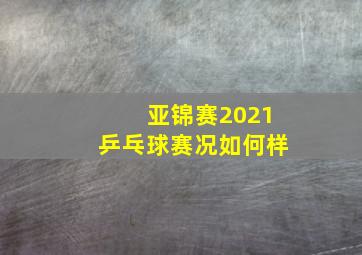 亚锦赛2021
乒乓球赛况如何样